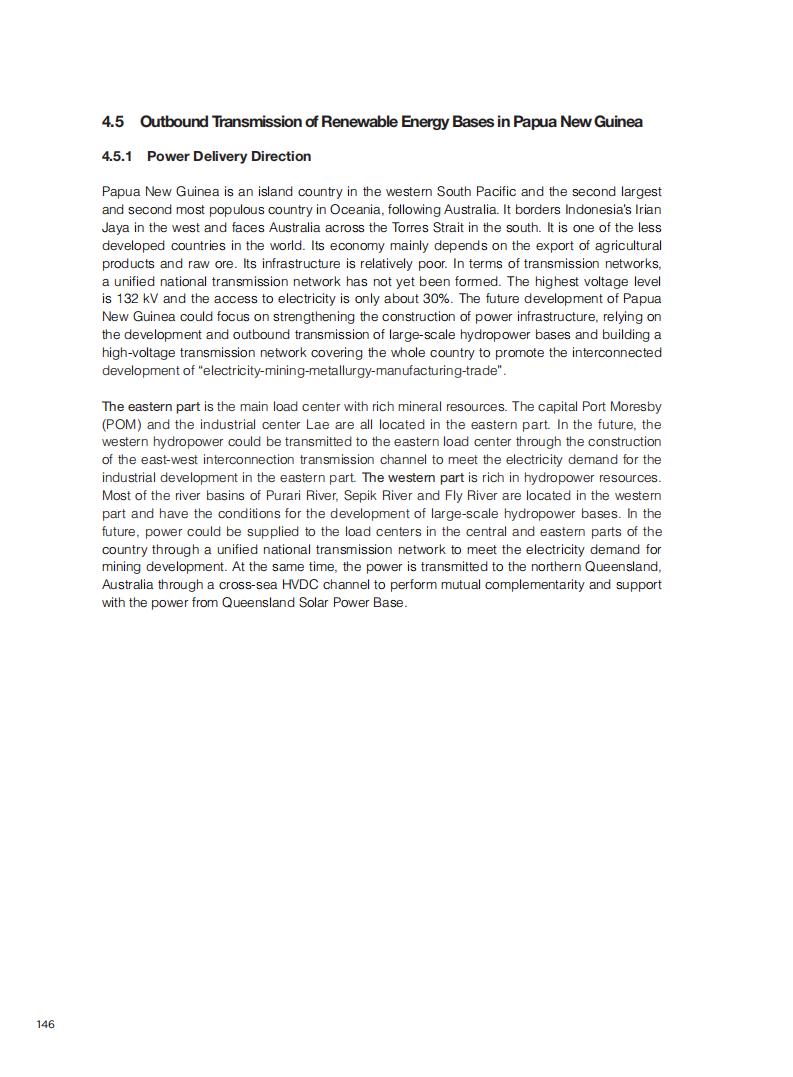 4.5 Outbound Transmission of Renewable Energy Bases in Papua New Guinea

4.5.1 Power Delivery Direction

Papua New Guinea is an island country in the western South Pacific and the second largest and second most populous country in Oceania, following Australia. It borders Indonesia's Irian Jaya in the west and faces Australia across the Torres Strait in the south. It is one of the less developed countries in the world. Its economy mainly depends on the export of agricultural products and raw ore. Its infrastructure is relatively poor. In terms of transmission networks, a unified national transmission network has not yet been formed. The highest voltage level is 132 kV and the access to electricity is only about 30%. The future development of Papua New Guinea could focus on strengthening the construction of power infrastructure, relying on the development and outbound transmission of large-scale hydropower bases and building a high-voltage transmission network covering the whole country to promote the interconnected development of "electricity-mining-metallurgy-manufacturing-trade".

The eastern part is the main load center with rich mineral resources. The capital Port Moresby (POM) and the industrial center Lae are all located in the eastern part. In the future, the western hydropower could be transmitted to the eastern load center through the construction of the east-west interconnection transmission channel to meet the electricity demand for the industrial development in the eastern part. The western part is rich in hydropower resources. Most of the river basins of Purari River, Sepik River and Fly River are located in the western part and have the conditions for the development of large-scale hydropower bases. In the future, power could be supplied to the load centers in the central and eastern parts of the country through a unified national transmission network to meet the electricity demand for mining development. At the same time, the power is transmitted to the northern Queensland, Australia through a cross-sea HVDC channel to perform mutual complementarity and support with the power from Queensland Solar Power Base.

146